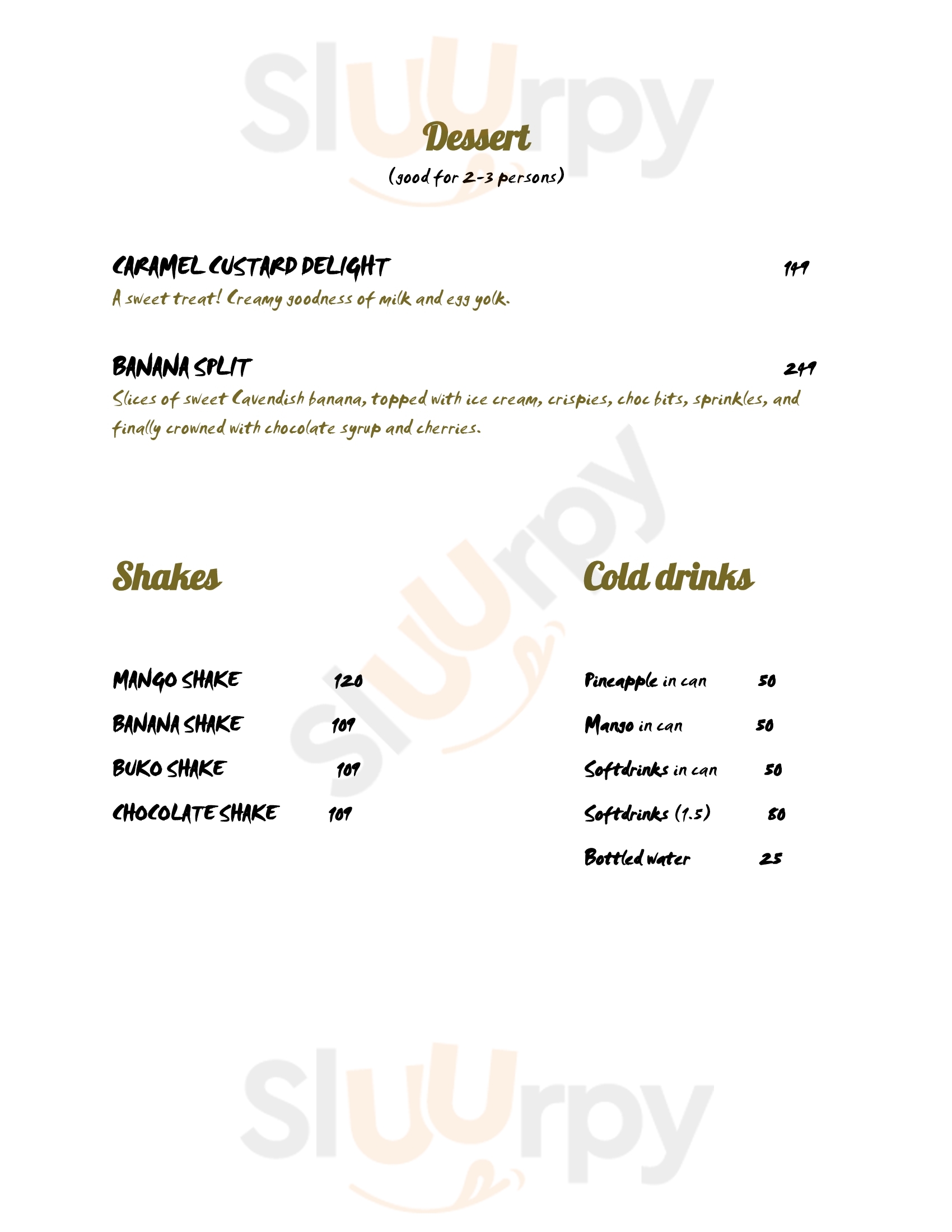 Sluurpy

Dessert
(good for 2-3 persons)

CARAMEL CUSTARD DELIGHT 149
A sweet treat! Creamy goodness of milk and egg yolk.

BANANA SPLIT 249
Slices of sweet Cavendish banana, topped with ice cream, crispies, choc bits, sprinkles, and finally crowned with chocolate syrup and cherries.

Sluurpy

Shakes

MANGO SHAKE 120
BANANA SHAKE 109
BUKO SHAKE 109
CHOCOLATE SHAKE 109

Cold drinks

Pineapple in can 50
Mango in can 50
Softdrinks in can 50
Softdrinks (1.5) 80
Bottled water 25

Sluurpy